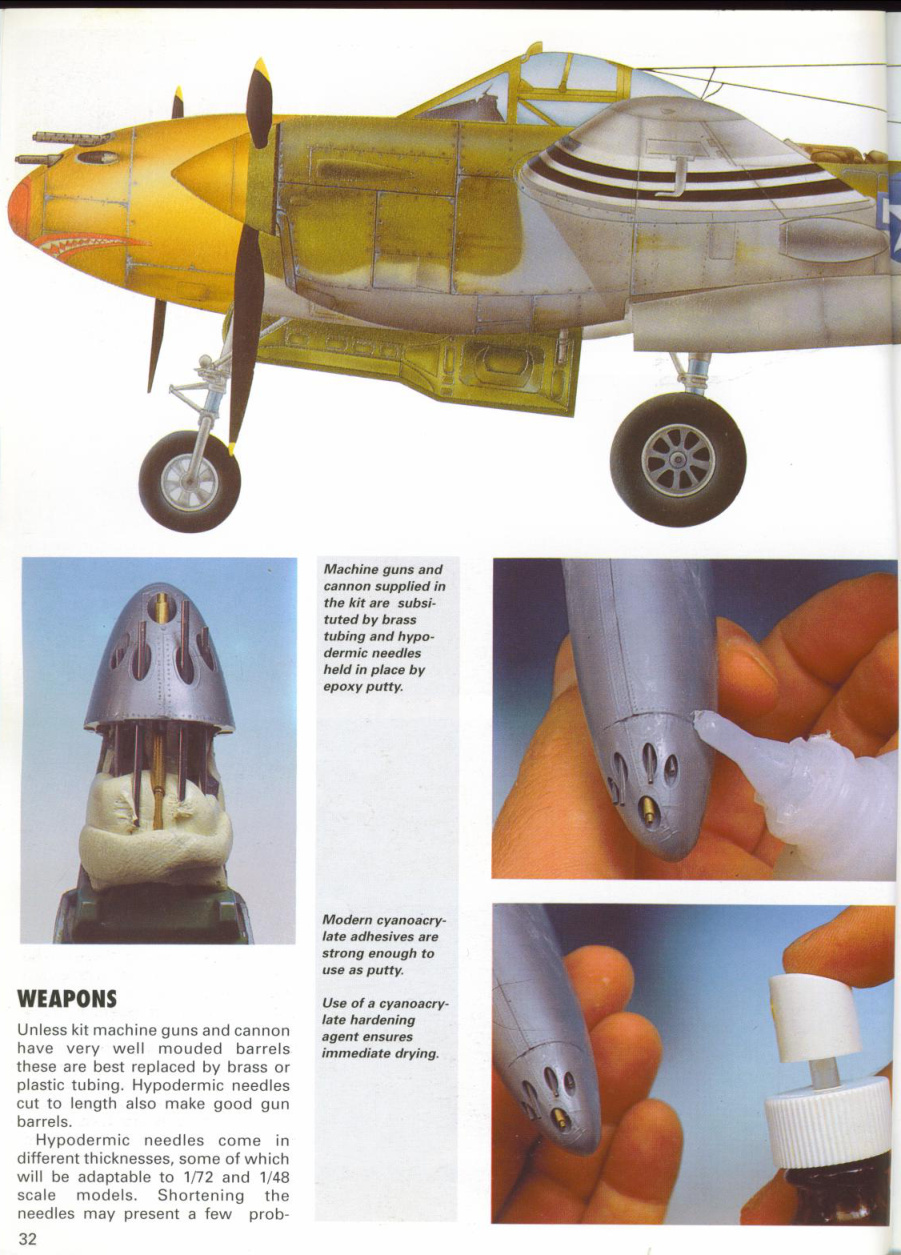 Machine guns and cannon supplied in the kit are subsituted by brass tubing and hypodermic needles held in place by epoxy putty.

Modern cyanoacrylate adhesives are strong enough to use as putty.

Use of a cyanoacrylate hardening agent ensures immediate drying.

WEAPONS

Unless kit machine guns and cannon have very well mouded barrels these are best replaced by brass or plastic tubing. Hypodermic needles cut to length also make good gun barrels.

Hypodermic needles come in different thicknesses, some of which will be adaptable to 1/72 and 1/48 scale models. Shortening the needles may present a few prob-

32